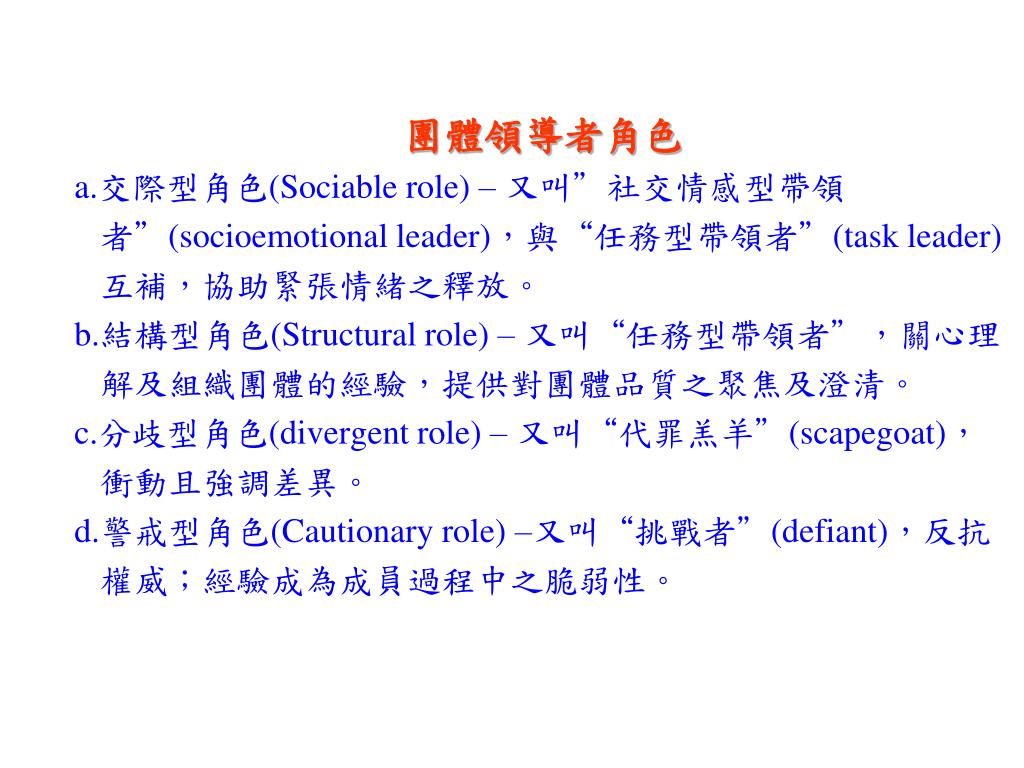 團體領導者角色

a.交際型角色(Sociable role) – 又叫”社交情感型帶領者”(socioemotional leader)，與“任務型帶領者”(task leader)互補，協助緊張情緒之釋放。

b.結構型角色(Structural role) – 又叫“任務型帶領者”，關心理解及組織團體的經驗，提供對團體品質之聚焦及澄清。

c.分歧型角色(divergent role) – 又叫“代罪羔羊”(scapegoat)，衝動且強調差異。

d.警戒型角色(Cautionary role) –又叫“挑戰者”(defiant)，反抗權威；經驗成為成員過程中之脆弱性。